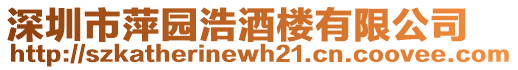 深圳市萍园浩酒楼有限公司
http://szkatherinewh21.cn.coovee.com